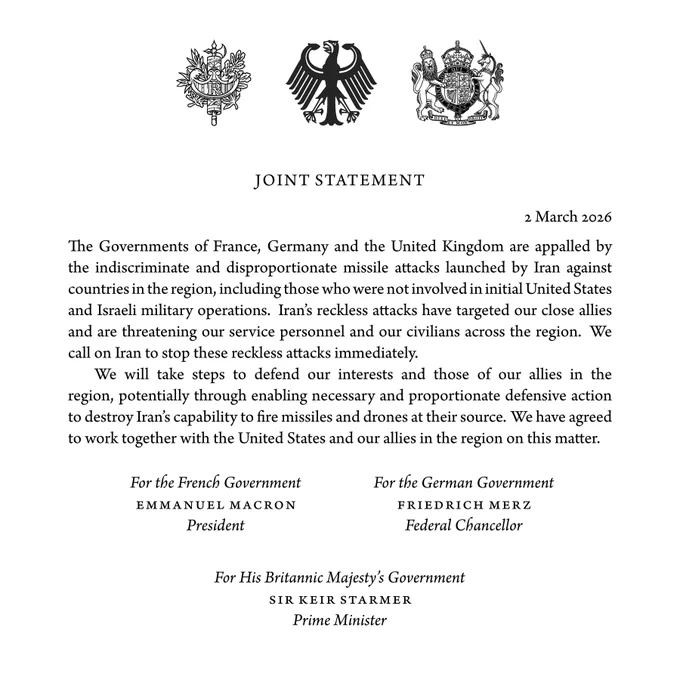 JOINT STATEMENT

2 March 2026

The Governments of France, Germany and the United Kingdom are appalled by the indiscriminate and disproportionate missile attacks launched by Iran against countries in the region, including those who were not involved in initial United States and Israeli military operations. Iran's reckless attacks have targeted our close allies and are threatening our service personnel and our civilians across the region. We call on Iran to stop these reckless attacks immediately.

We will take steps to defend our interests and those of our allies in the region, potentially through enabling necessary and proportionate defensive action to destroy Iran's capability to fire missiles and drones at their source. We have agreed to work together with the United States and our allies in the region on this matter.

For the French Government
EMMANUEL MACRON
President

For the German Government
FRIEDRICH MERZ
Federal Chancellor

For His Britannic Majesty's Government
SIR KEIR STARMER
Prime Minister